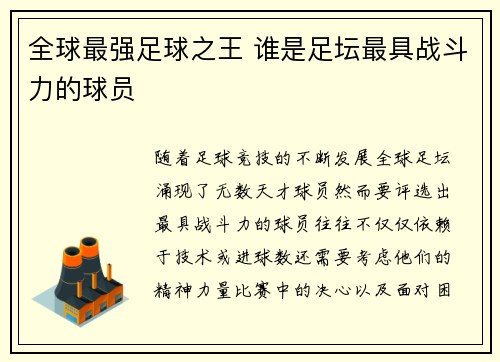 全球最强足球之王 谁是足坛最具战斗力的球员

随着足球竞技的不断发展全球足坛涌现了无数天才球员然而要评选出最具战斗力的球员往往不仅仅依赖于技术或进球数还需要考虑他们的精神力量比赛中的决心以及面对困